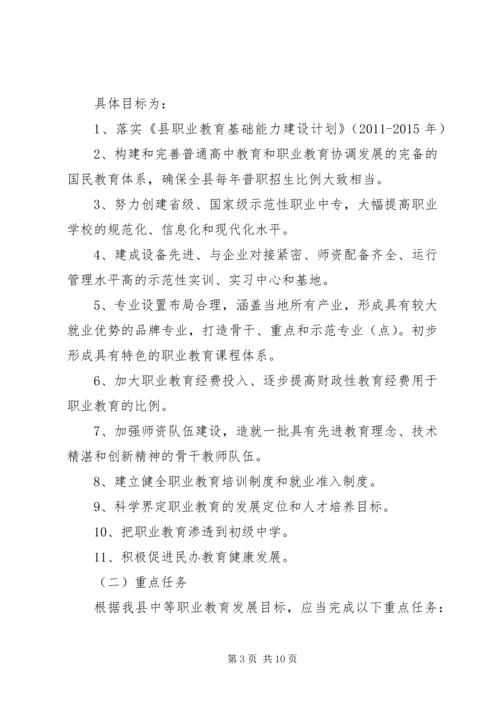 具体目标为：

1、落实《县职业教育基础能力建设计划》（2011-2015 年）

2、构建和完善普通高中教育和职业教育协调发展的完备的国民教育体系，确保全县每年普职招生比例大致相当。

3、努力创建省级、国家级示范性职业中专，大幅提高职业学校的规范化、信息化和现代化水平。

4、建成设备先进、与企业对接紧密、师资配备齐全、运行管理水平高的示范性实训、实习中心和基地。

5、专业设置布局合理，涵盖当地所有产业，形成具有较大就业优势的品牌专业，打造骨干、重点和示范专业（点）。初步形成具有特色的职业教育课程体系。

6、加大职业教育经费投入、逐步提高财政性教育经费用于职业教育的比例。

7、加强师资队伍建设，造就一批具有先进教育理念、技术精湛和创新精神的骨干教师队伍。

8、建立健全职业教育培训制度和就业准入制度。

9、科学界定职业教育的发展定位和人才培养目标。

10、把职业教育渗透到初级中学。

11、积极促进民办教育健康发展。

（二）重点任务

根据我县中等职业教育发展目标，应当完成以下重点任务：

第 3 页 共 10 页